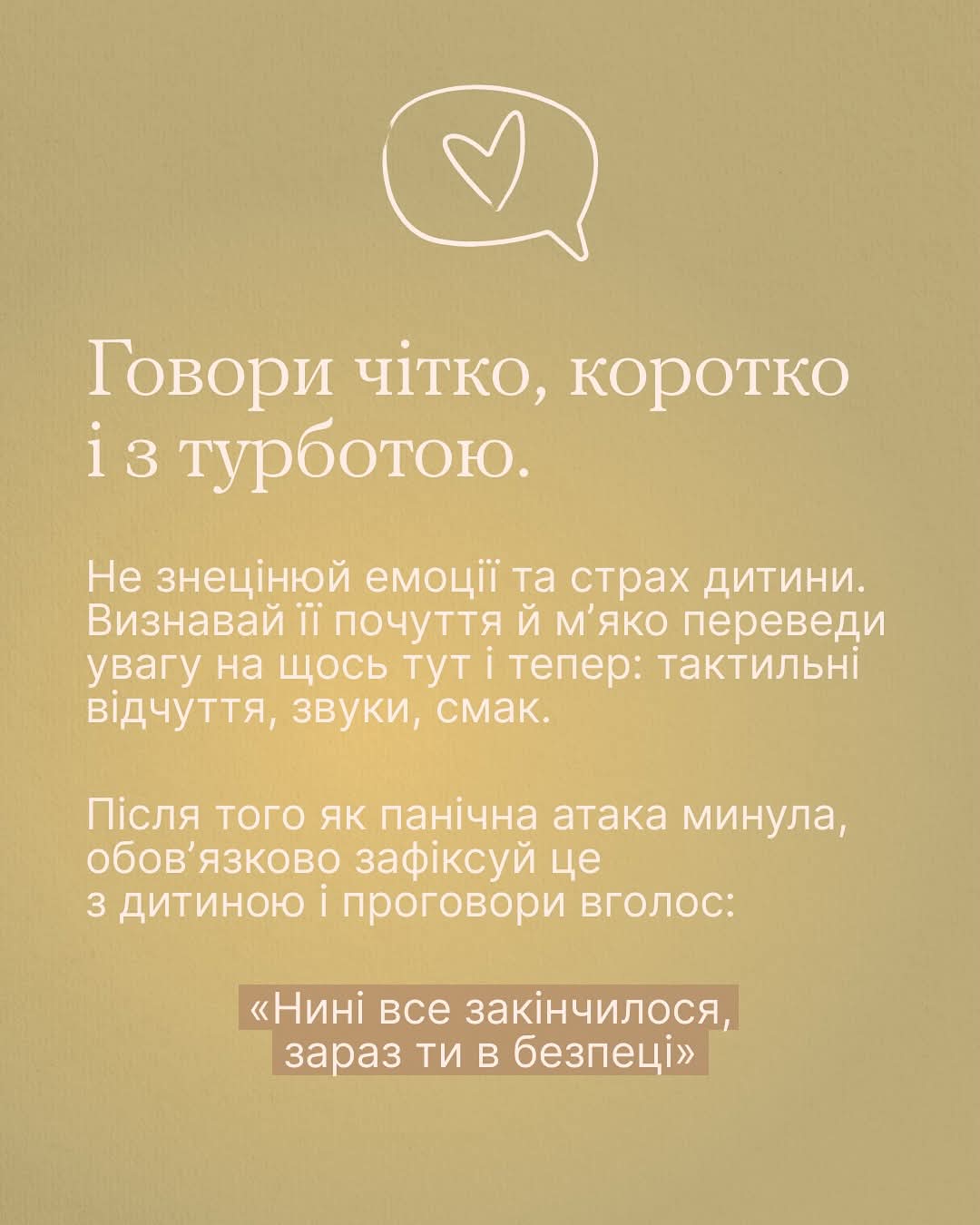 Говори чітко, коротко і з турботою.

Не знецінюй емоції та страх дитини. Визнавай її почуття й м'яко переведи увагу на щось тут і тепер: тактильні відчуття, звуки, смак.

Після того як панічна атака минула, обов'язково зафіксуй це з дитиною і проговори вголос:

«Нині все закінчилося, зараз ти в безпеці»